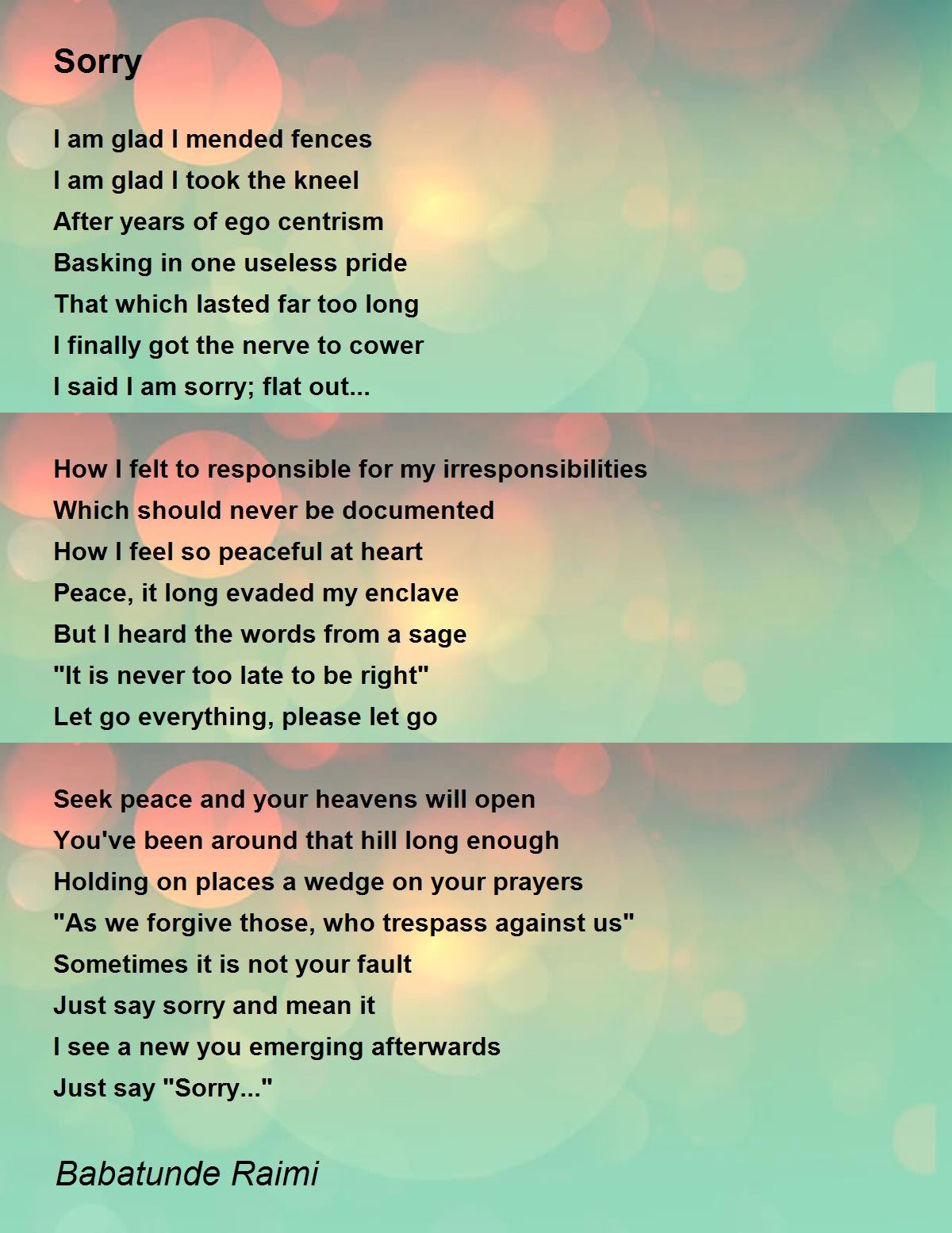 Sorry

I am glad I mended fences
I am glad I took the kneel
After years of ego centrism
Basking in one useless pride
That which lasted far too long
I finally got the nerve to cower
I said I am sorry; flat out...

How I felt to responsible for my irresponsibilities
Which should never be documented
How I feel so peaceful at heart
Peace, it long evaded my enclave
But I heard the words from a sage
"It is never too late to be right"
Let go everything, please let go

Seek peace and your heavens will open
You've been around that hill long enough
Holding on places a wedge on your prayers
"As we forgive those, who trespass against us"
Sometimes it is not your fault
Just say sorry and mean it
I see a new you emerging afterwards
Just say "Sorry..."

Babatunde Raimi